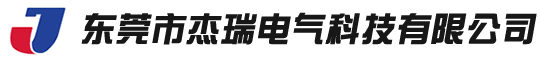 东莞市杰瑞电气科技有限公司